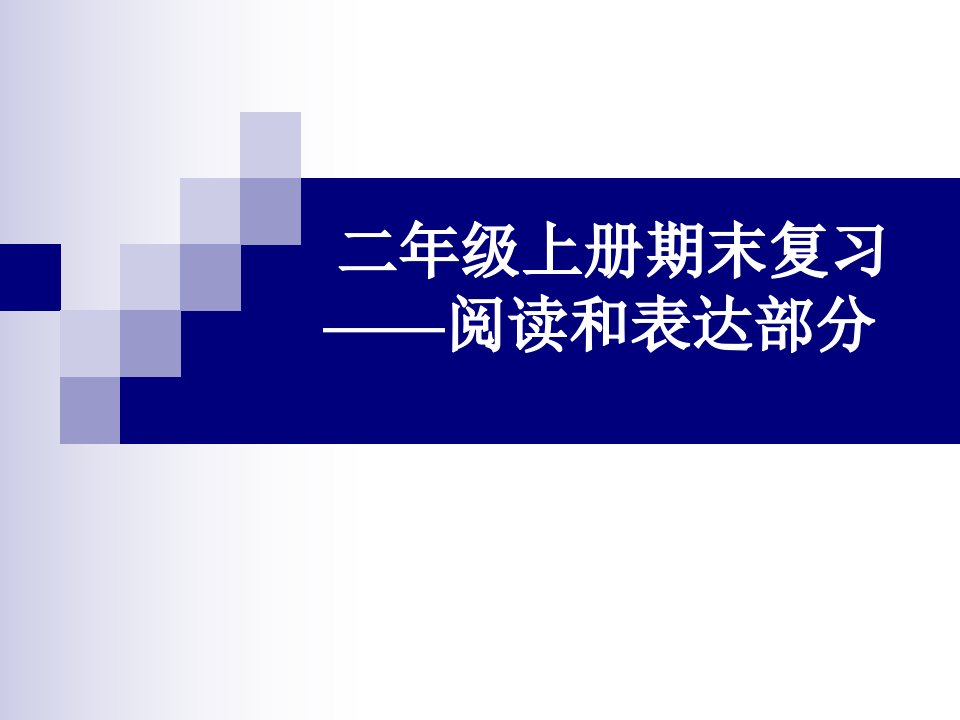 二年级上册期末复习
——阅读和表达部分